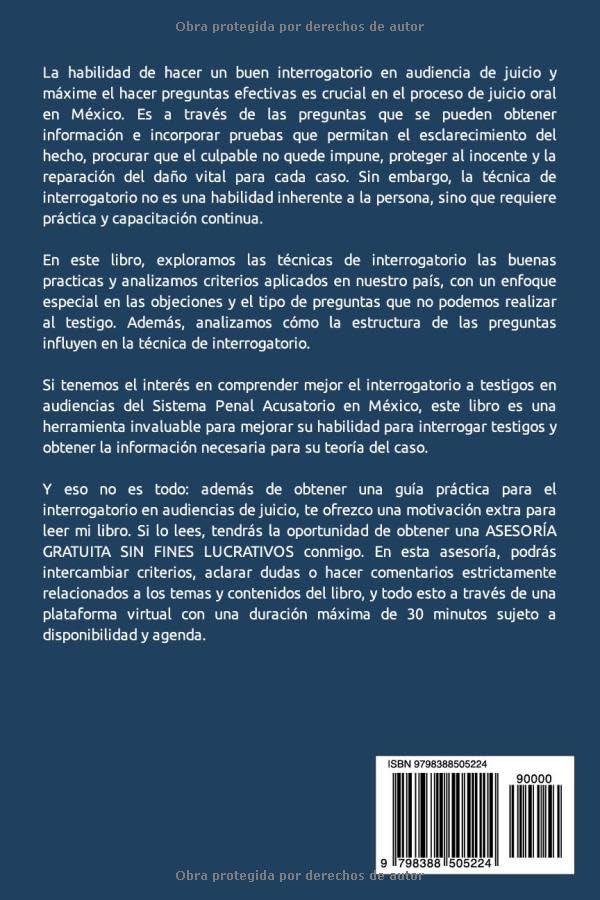 Obra protegida por derechos de autor

La habilidad de hacer un buen interrogatorio en audiencia de juicio y máxime el hacer preguntas efectivas es crucial en el proceso de juicio oral en México. Es a través de las preguntas que se pueden obtener información e incorporar pruebas que permitan el esclarecimiento del hecho, procurar que el culpable no quede impune, proteger al inocente y la reparación del daño vital para cada caso. Sin embargo, la técnica de interrogatorio no es una habilidad inherente a la persona, sino que requiere práctica y capacitación continua.

En este libro, exploramos las técnicas de interrogatorio las buenas practicas y analizamos criterios aplicados en nuestro país, con un enfoque especial en las objeciones y el tipo de preguntas que no podemos realizar al testigo. Además, analizamos cómo la estructura de las preguntas influyen en la técnica de interrogatorio.

Si tenemos el interés en comprender mejor el interrogatorio a testigos en audiencias del Sistema Penal Acusatorio en México, este libro es una herramienta invaluable para mejorar su habilidad para interrogar testigos y obtener la información necesaria para su teoría del caso.

Y eso no es todo: además de obtener una guía práctica para el interrogatorio en audiencias de juicio, te ofrezco una motivación extra para leer mi libro. Si lo lees, tendrás la oportunidad de obtener una ASESORÍA GRATUITA SIN FINES LUCRATIVOS conmigo. En esta asesoría, podrás intercambiar criterios, aclarar dudas o hacer comentarios estrictamente relacionados a los temas y contenidos del libro, y todo esto a través de una plataforma virtual con una duración máxima de 30 minutos sujeto a disponibilidad y agenda.

ISBN 9798388505224

90000

9 798388 505224

Obra protegida por derechos de autor